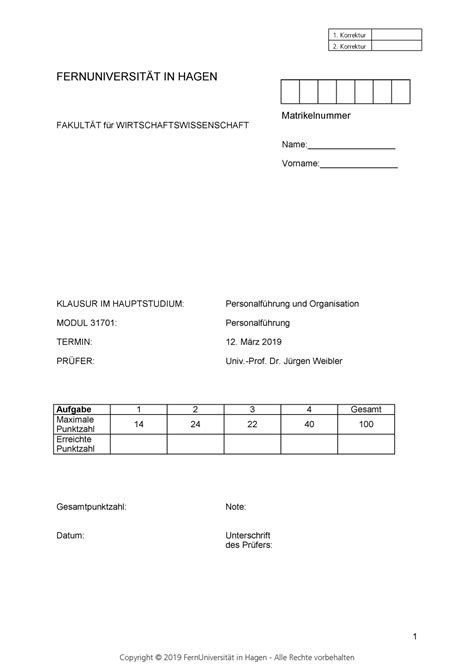 | 1. Korrektur | |
|---|---|
| 2. Korrektur | |

FERNUNIVERSITÄT IN HAGEN

FAKULTÄT für WIRTSCHAFTSWISSENSCHAFT

Matrikelnummer

Name:

Vorname:

KLAUSUR IM HAUPTSTUDIUM: Personalführung und Organisation

MODUL 31701: Personalführung

TERMIN: 12. März 2019

PRÜFER: Univ.-Prof. Dr. Jürgen Weibler

| Aufgabe | 1 | 2 | 3 | 4 | Gesamt |
|---|---|---|---|---|---|
| Maximale Punktzahl | 14 | 24 | 22 | 40 | 100 |
| Erreichte Punktzahl | | | | | |

Gesamtpunktzahl: Note:

Datum: Unterschrift des Prüfers:

1

Copyright © 2019 FernUniversität in Hagen - Alle Rechte vorbehalten